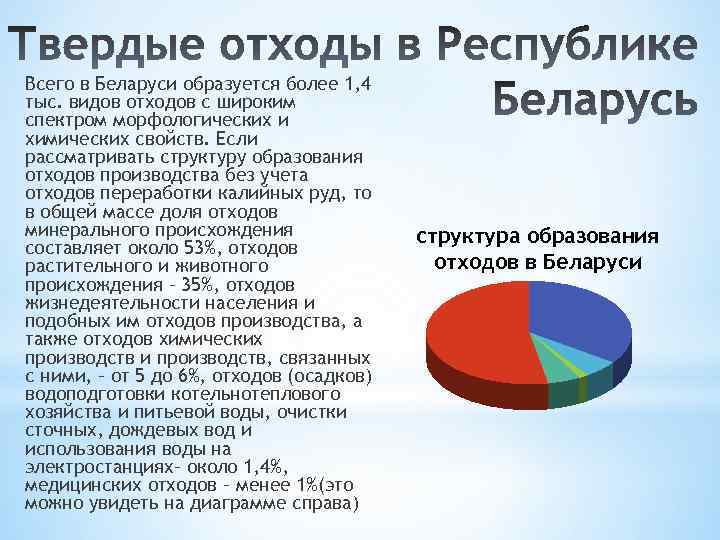 Твердые отходы в Республике Беларусь

Всего в Беларуси образуется более 1,4 тыс. видов отходов с широким спектром морфологических и химических свойств. Если рассматривать структуру образования отходов производства без учета отходов переработки калийных руд, то в общей массе доля отходов минерального происхождения составляет около 53%, отходов растительного и животного происхождения – 35%, отходов жизнедеятельности населения и подобных им отходов производства, а также отходов химических производств и производств, связанных с ними, – от 5 до 6%, отходов (осадков) водоподготовки котельнотеплового хозяйства и питьевой воды, очистки сточных, дождевых вод и использования воды на электростанциях– около 1,4%, медицинских отходов – менее 1%(это можно увидеть на диаграмме справа)

структура образования отходов в Беларуси